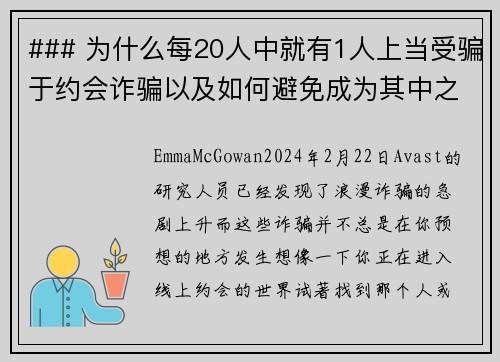 ### 为什么每20人中就有1人上当受骗于约会诈骗以及如何避免成为其中之

EmmaMcGowan2024年2月22日Avast的研究人员已经发现了浪漫诈骗的急剧上升而这些诈骗并不总是在你预想的地方发生想像一下你正在进入线上约会的世界试著找到那个人或